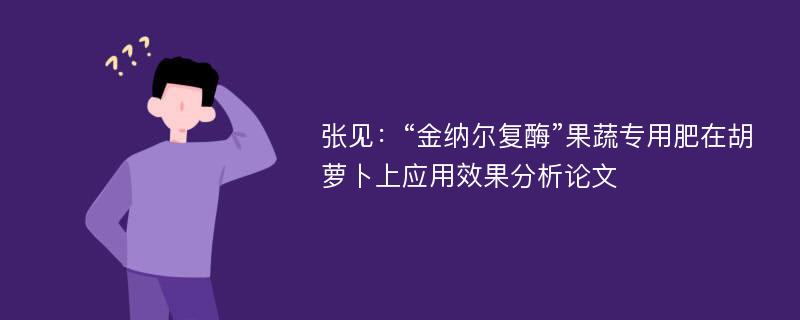 ???

张见：“金纳尔复酶”果蔬专用肥在胡萝卜上应用效果分析论文